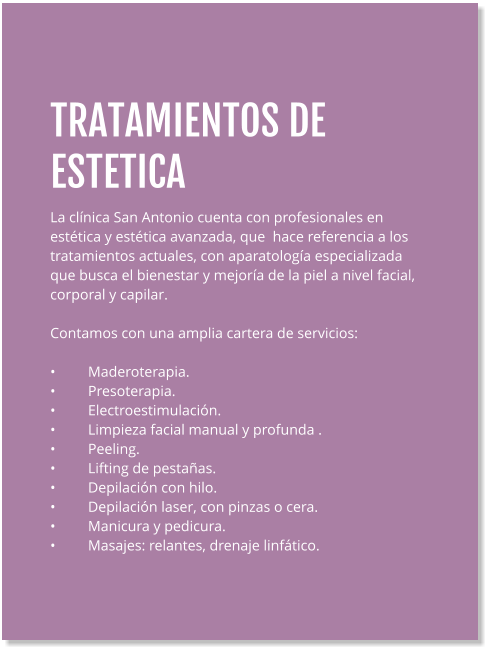 TRATAMIENTOS DE ESTETICA

La clínica San Antonio cuenta con profesionales en estética y estética avanzada, que hace referencia a los tratamientos actuales, con aparatología especializada que busca el bienestar y mejoría de la piel a nivel facial, corporal y capilar.

Contamos con una amplia cartera de servicios:

• Maderoterapia.
• Presoterapia.
• Electroestimulación.
• Limpieza facial manual y profunda .
• Peeling.
• Lifting de pestañas.
• Depilación con hilo.
• Depilación laser, con pinzas o cera.
• Manicura y pedicura.
• Masajes: relantes, drenaje linfático.